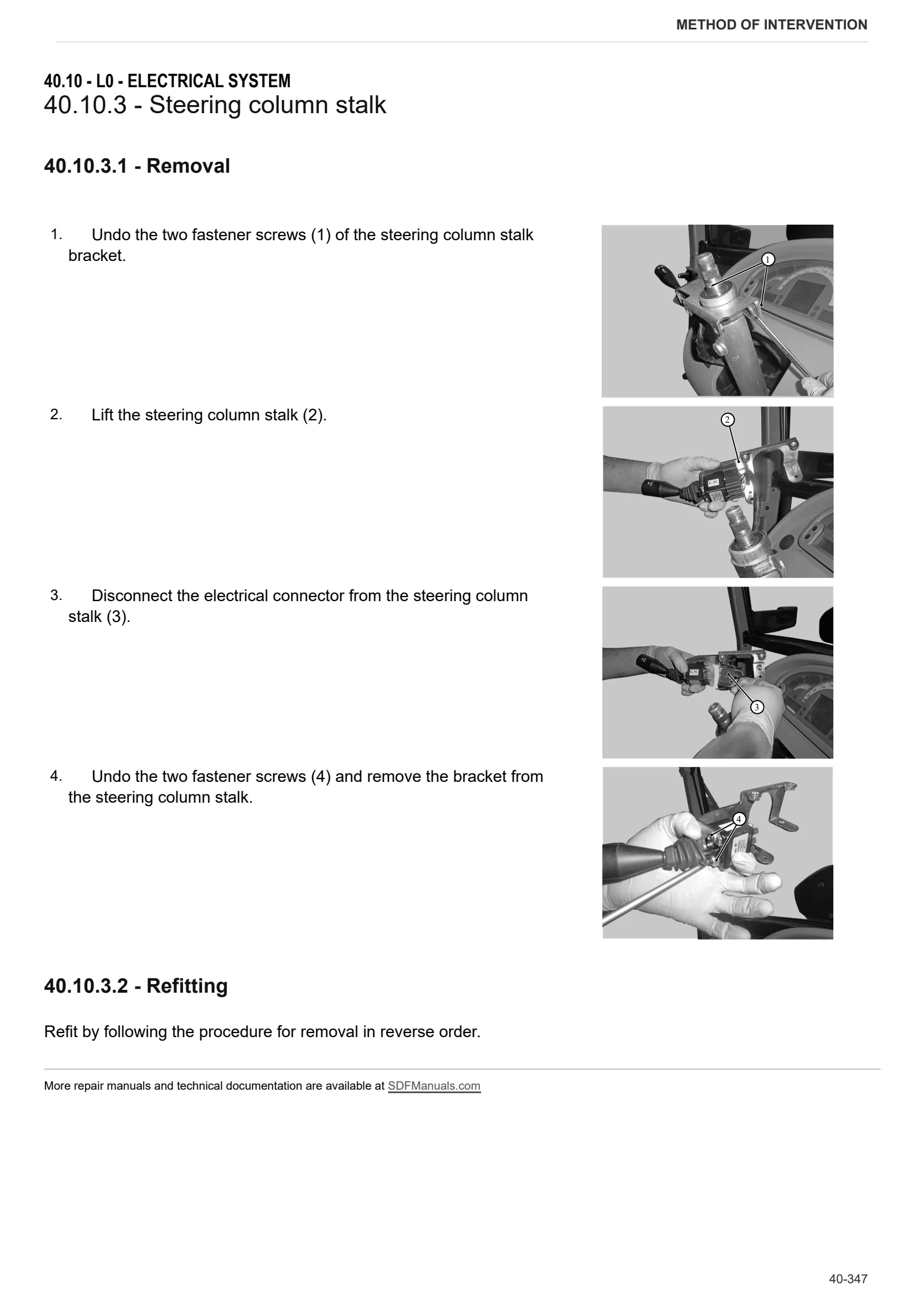 METHOD OF INTERVENTION

40.10 - L0 - ELECTRICAL SYSTEM
40.10.3 - Steering column stalk

40.10.3.1 - Removal

1. Undo the two fastener screws (1) of the steering column stalk bracket.

1

2. Lift the steering column stalk (2).

2

3. Disconnect the electrical connector from the steering column stalk (3).

3

4. Undo the two fastener screws (4) and remove the bracket from the steering column stalk.

4

40.10.3.2 - Refitting

Refit by following the procedure for removal in reverse order.

More repair manuals and technical documentation are available at SDFManuals.com

40-347